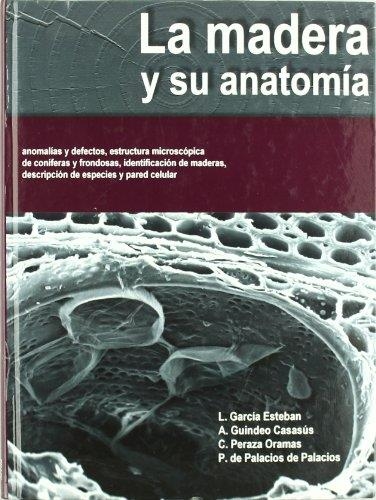 La madera
y su anatomía

anomalías y defectos, estructura microscópica de coníferas y frondosas, identificación de maderas, descripción de especies y pared celular

L. García Esteban
A. Guindeo Casasús
C. Peraza Oramas
P. de Palacios de Palacios